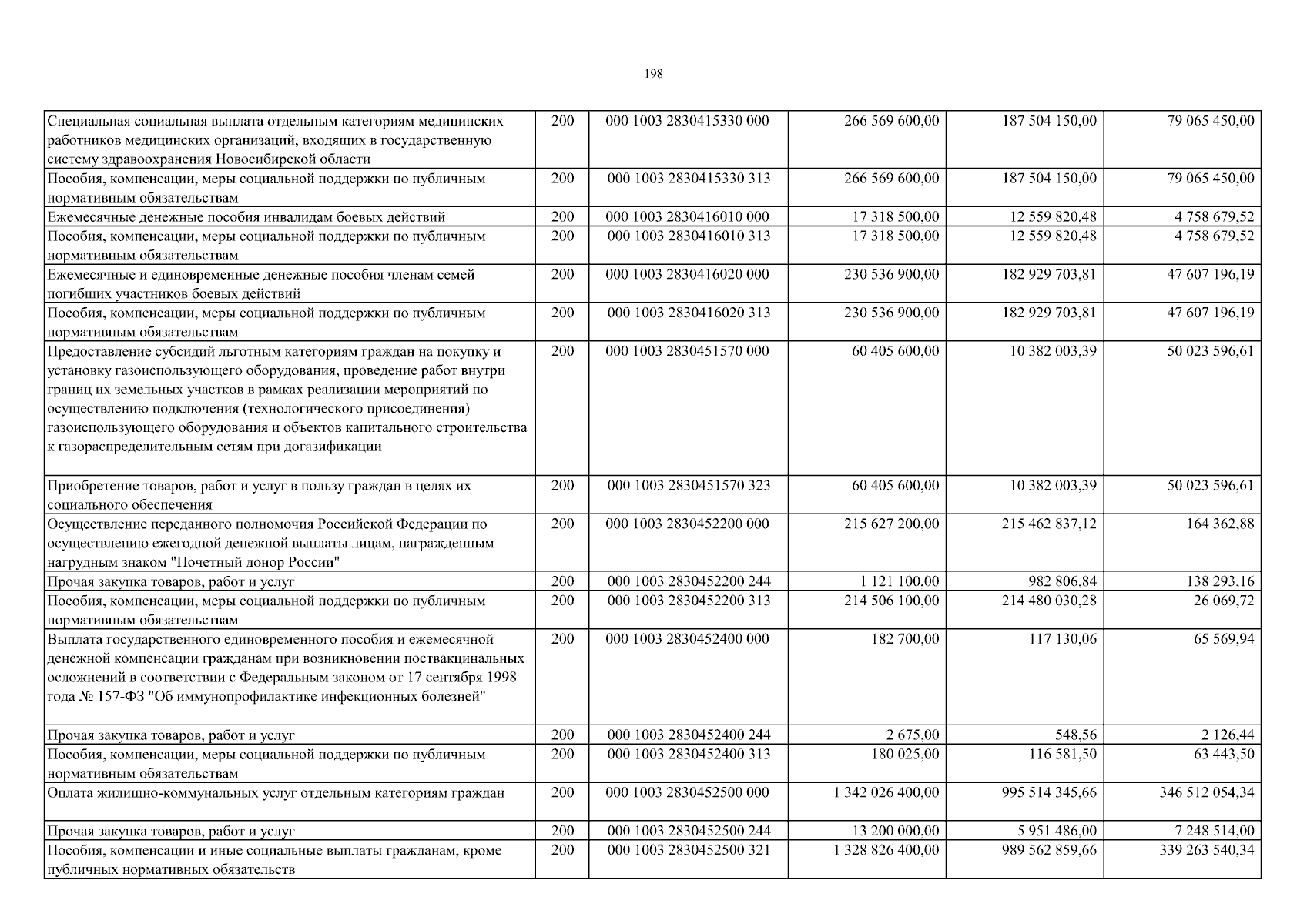 198

| | | | | | |
|---|---|---|---|---|---|
| Специальная социальная выплата отдельным категориям медицинских работников медицинских организаций, входящих в государственную систему здравоохранения Новосибирской области | 200 | 000 1003 2830415330 000 | 266 569 600,00 | 187 504 150,00 | 79 065 450,00 |
| Пособия, компенсации, меры социальной поддержки по публичным нормативным обязательствам | 200 | 000 1003 2830415330 313 | 266 569 600,00 | 187 504 150,00 | 79 065 450,00 |
| Ежемесячные денежные пособия инвалидам боевых действий | 200 | 000 1003 2830416010 000 | 17 318 500,00 | 12 559 820,48 | 4 758 679,52 |
| Пособия, компенсации, меры социальной поддержки по публичным нормативным обязательствам | 200 | 000 1003 2830416010 313 | 17 318 500,00 | 12 559 820,48 | 4 758 679,52 |
| Ежемесячные и единовременные денежные пособия членам семей погибших участников боевых действий | 200 | 000 1003 2830416020 000 | 230 536 900,00 | 182 929 703,81 | 47 607 196,19 |
| Пособия, компенсации, меры социальной поддержки по публичным нормативным обязательствам | 200 | 000 1003 2830416020 313 | 230 536 900,00 | 182 929 703,81 | 47 607 196,19 |
| Предоставление субсидий льготным категориям граждан на покупку и установку газоиспользующего оборудования, проведение работ внутри границ их земельных участков в рамках реализации мероприятий по осуществлению подключения (технологического присоединения) газоиспользующего оборудования и объектов капитального строительства к газораспределительным сетям при догазификации | 200 | 000 1003 2830451570 000 | 60 405 600,00 | 10 382 003,39 | 50 023 596,61 |
| Приобретение товаров, работ и услуг в пользу граждан в целях их социального обеспечения | 200 | 000 1003 2830451570 323 | 60 405 600,00 | 10 382 003,39 | 50 023 596,61 |
| Осуществление переданного полномочия Российской Федерации по осуществлению ежегодной денежной выплаты лицам, награжденным нагрудным знаком "Почетный донор России" | 200 | 000 1003 2830452200 000 | 215 627 200,00 | 215 462 837,12 | 164 362,88 |
| Прочая закупка товаров, работ и услуг | 200 | 000 1003 2830452200 244 | 1 121 100,00 | 982 806,84 | 138 293,16 |
| Пособия, компенсации, меры социальной поддержки по публичным нормативным обязательствам | 200 | 000 1003 2830452200 313 | 214 506 100,00 | 214 480 030,28 | 26 069,72 |
| Выплата государственного единовременного пособия и ежемесячной денежной компенсации гражданам при возникновении поствакцинальных осложнений в соответствии с Федеральным законом от 17 сентября 1998 года № 157-ФЗ "Об иммунопрофилактике инфекционных болезней" | 200 | 000 1003 2830452400 000 | 182 700,00 | 117 130,06 | 65 569,94 |
| Прочая закупка товаров, работ и услуг | 200 | 000 1003 2830452400 244 | 2 675,00 | 548,56 | 2 126,44 |
| Пособия, компенсации, меры социальной поддержки по публичным нормативным обязательствам | 200 | 000 1003 2830452400 313 | 180 025,00 | 116 581,50 | 63 443,50 |
| Оплата жилищно-коммунальных услуг отдельным категориям граждан | 200 | 000 1003 2830452500 000 | 1 342 026 400,00 | 995 514 345,66 | 346 512 054,34 |
| Прочая закупка товаров, работ и услуг | 200 | 000 1003 2830452500 244 | 13 200 000,00 | 5 951 486,00 | 7 248 514,00 |
| Пособия, компенсации и иные социальные выплаты гражданам, кроме публичных нормативных обязательств | 200 | 000 1003 2830452500 321 | 1 328 826 400,00 | 989 562 859,66 | 339 263 540,34 |